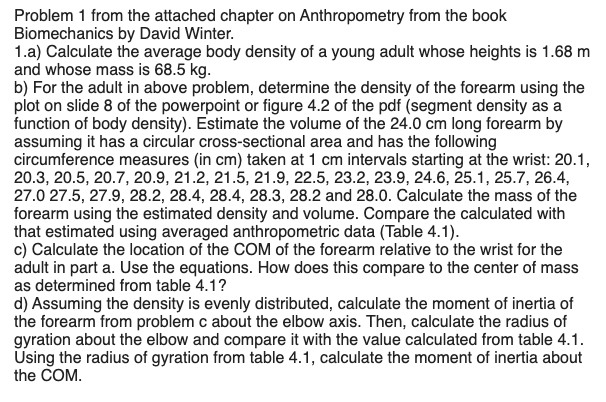 Problem 1 from the attached chapter on Anthropometry from the book Biomechanics by David Winter.
1.a) Calculate the average body density of a young adult whose heights is 1.68 m and whose mass is 68.5 kg.
b) For the adult in above problem, determine the density of the forearm using the plot on slide 8 of the powerpoint or figure 4.2 of the pdf (segment density as a function of body density). Estimate the volume of the 24.0 cm long forearm by assuming it has a circular cross-sectional area and has the following circumference measures (in cm) taken at 1 cm intervals starting at the wrist: 20.1, 20.3, 20.5, 20.7, 20.9, 21.2, 21.5, 21.9, 22.5, 23.2, 23.9, 24.6, 25.1, 25.7, 26.4, 27.0 27.5, 27.9, 28.2, 28.4, 28.4, 28.3, 28.2 and 28.0. Calculate the mass of the forearm using the estimated density and volume. Compare the calculated with that estimated using averaged anthropometric data (Table 4.1).
c) Calculate the location of the COM of the forearm relative to the wrist for the adult in part a. Use the equations. How does this compare to the center of mass as determined from table 4.1?
d) Assuming the density is evenly distributed, calculate the moment of inertia of the forearm from problem c about the elbow axis. Then, calculate the radius of gyration about the elbow and compare it with the value calculated from table 4.1. Using the radius of gyration from table 4.1, calculate the moment of inertia about the COM.